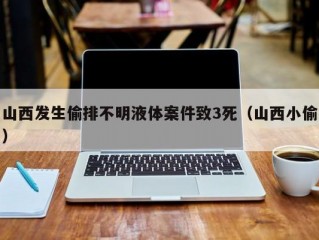 山西发生偷排不明液体案件致3死（山西小偷）